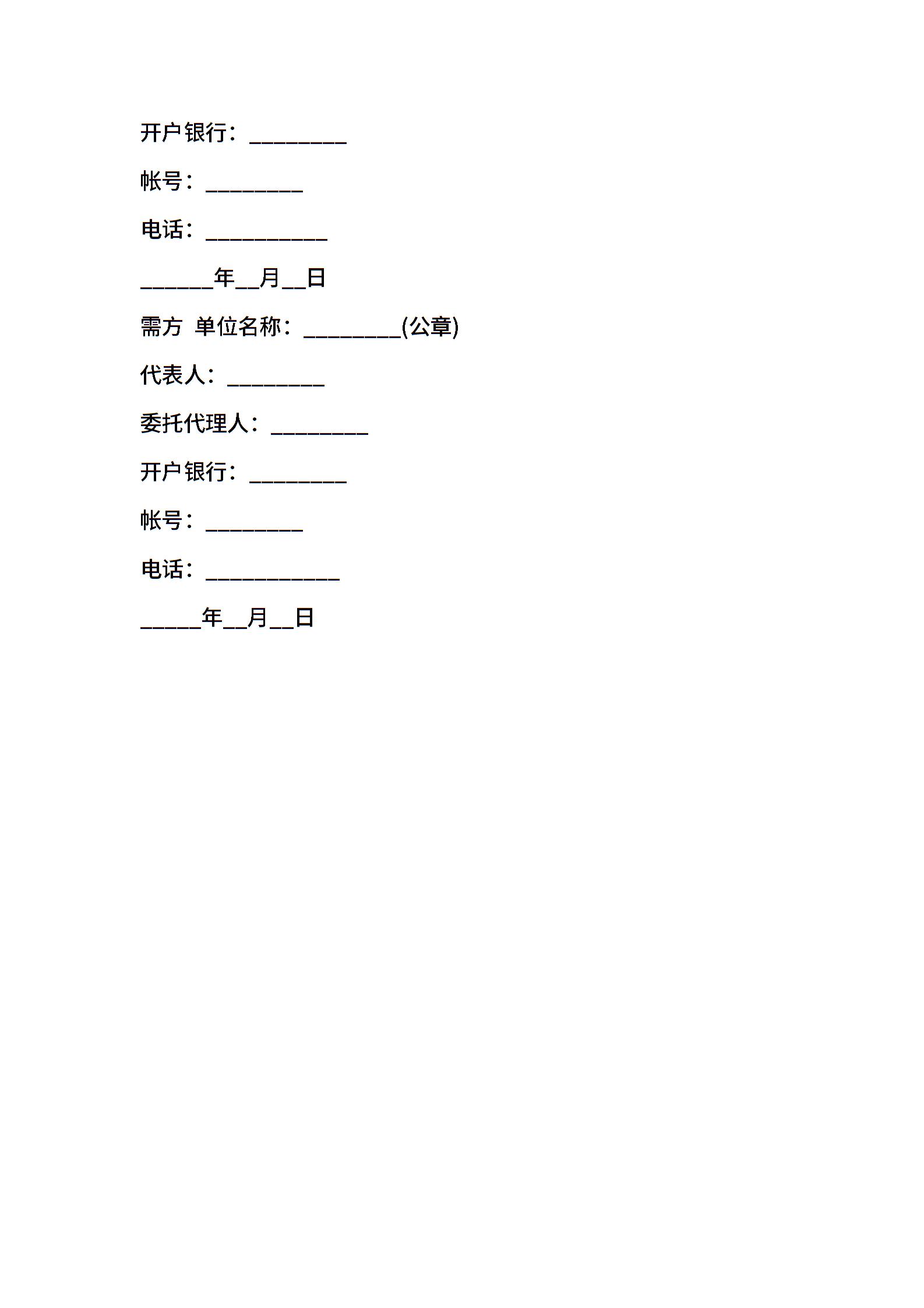 开户银行：____

帐号：____

电话：____

____年____月____日

需方 单位名称：____(公章)

代表人：____

委托代理人：____

开户银行：____

帐号：____

电话：____

____年____月____日